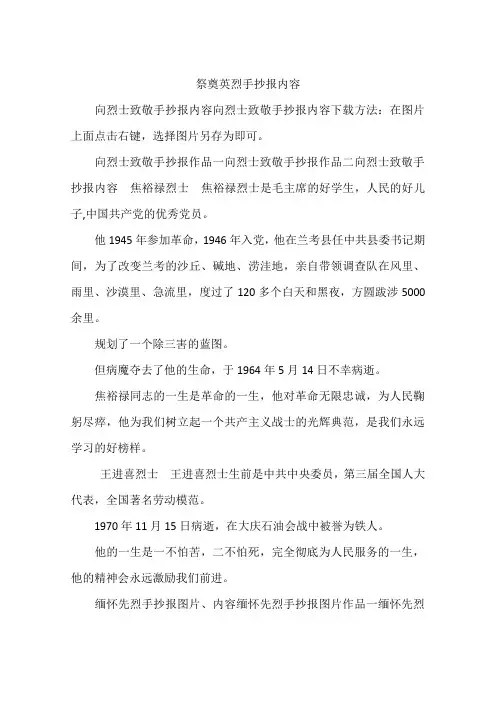 祭奠英烈手抄报内容

向烈士致敬手抄报内容向烈士致敬手抄报内容下载方法：在图片上面点击右键，选择图片另存为即可。

向烈士致敬手抄报作品一向烈士致敬手抄报作品二向烈士致敬手抄报内容　焦裕禄烈士　焦裕禄烈士是毛主席的好学生，人民的好儿子,中国共产党的优秀党员。

他 1945 年参加革命，1946 年入党，他在兰考县任中共县委书记期间，为了改变兰考的沙丘、碱地、涝洼地，亲自带领调查队在风里、雨里、沙漠里、急流里，度过了 120 多个白天和黑夜，方圆跋涉 5000 余里。

规划了一个除三害的蓝图。

但病魔夺去了他的生命，于 1964 年 5 月 14 日不幸病逝。

焦裕禄同志的一生是革命的一生，他对革命无限忠诚，为人民鞠躬尽瘁，他为我们树立起一个共产主义战士的光辉典范，是我们永远学习的好榜样。

王进喜烈士　王进喜烈士生前是中共中央委员，第三届全国人大代表，全国著名劳动模范。

1970 年 11 月 15 日病逝，在大庆石油会战中被誉为铁人。

他的一生是一不怕苦，二不怕死，完全彻底为人民服务的一生，他的精神会永远激励我们前进。

缅怀先烈手抄报图片、内容缅怀先烈手抄报图片作品一缅怀先烈